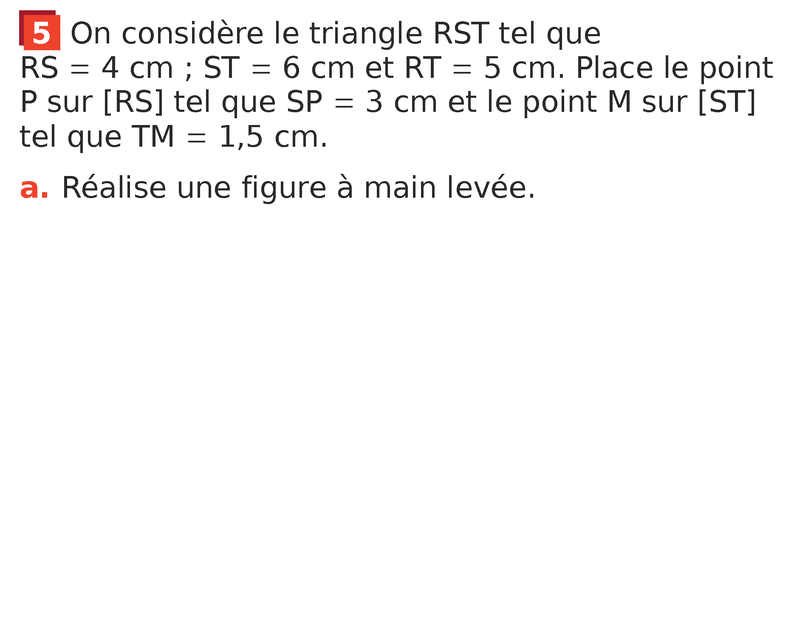 5 On considère le triangle RST tel que RS = 4 cm ; ST = 6 cm et RT = 5 cm. Place le point P sur [RS] tel que SP = 3 cm et le point M sur [ST] tel que TM = 1,5 cm.

a. Réalise une figure à main levée.